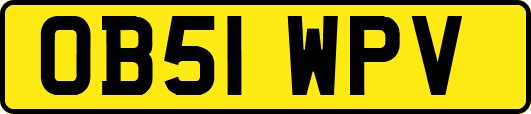 OB51 WPV